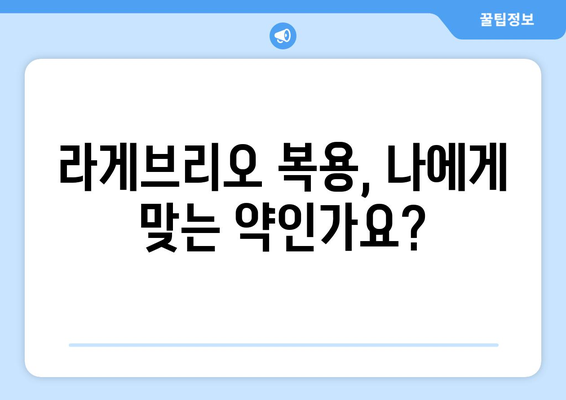 꿀팁정보

라게브리오 복용, 나에게 맞는 약인가요?